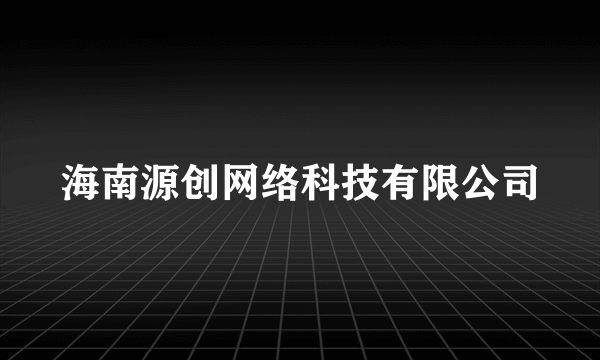 海南源创网络科技有限公司